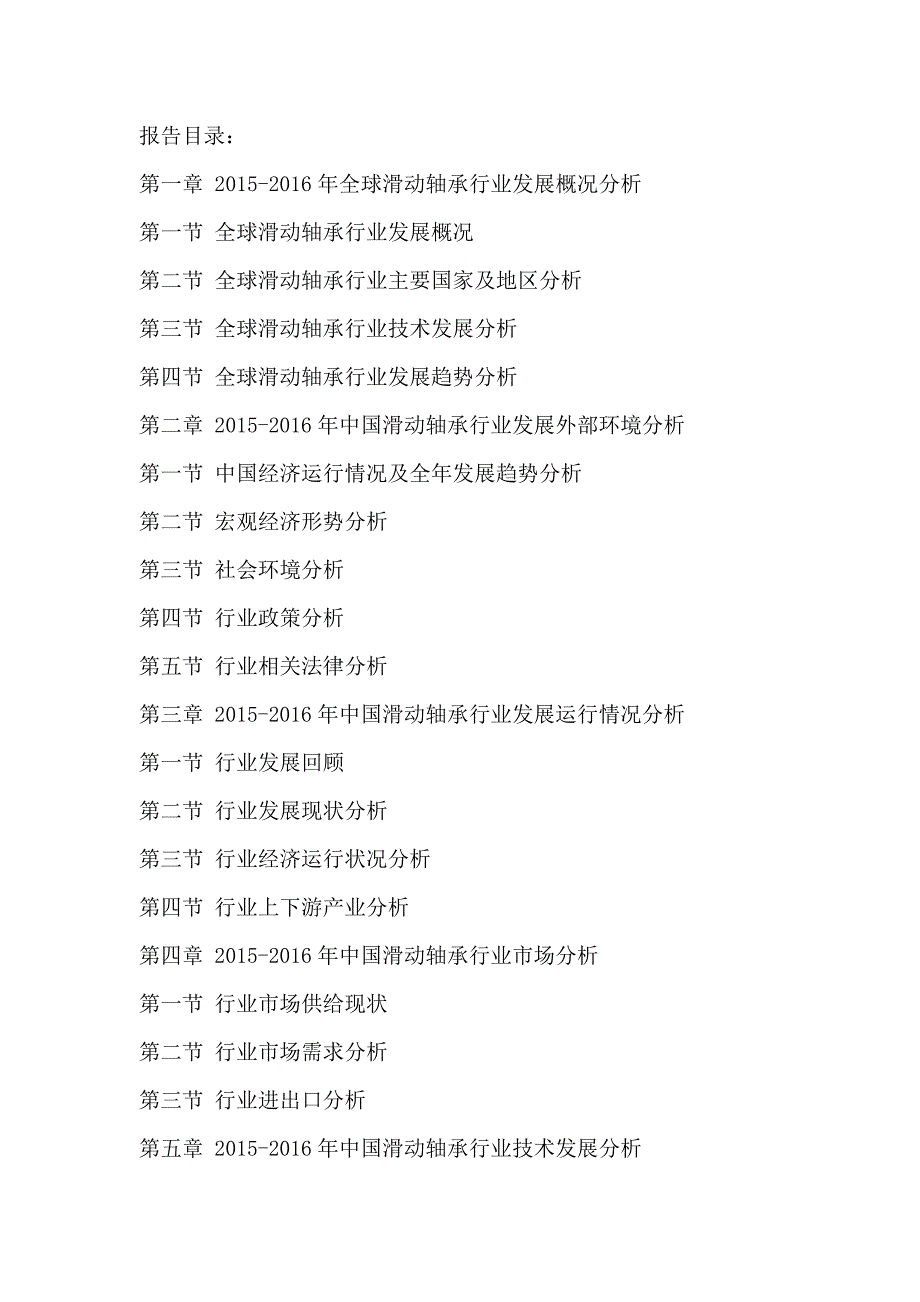 报告目录：

第一章 2015-2016 年全球滑动轴承行业发展概况分析

第一节 全球滑动轴承行业发展概况

第二节 全球滑动轴承行业主要国家及地区分析

第三节 全球滑动轴承行业技术发展分析

第四节 全球滑动轴承行业发展趋势分析

第二章 2015-2016 年中国滑动轴承行业发展外部环境分析

第一节 中国经济运行情况及全年发展趋势分析

第二节 宏观经济形势分析

第三节 社会环境分析

第四节 行业政策分析

第五节 行业相关法律分析

第三章 2015-2016 年中国滑动轴承行业发展运行情况分析

第一节 行业发展回顾

第二节 行业发展现状分析

第三节 行业经济运行状况分析

第四节 行业上下游产业分析

第四章 2015-2016 年中国滑动轴承行业市场分析

第一节 行业市场供给现状

第二节 行业市场需求分析

第三节 行业进出口分析

第五章 2015-2016 年中国滑动轴承行业技术发展分析